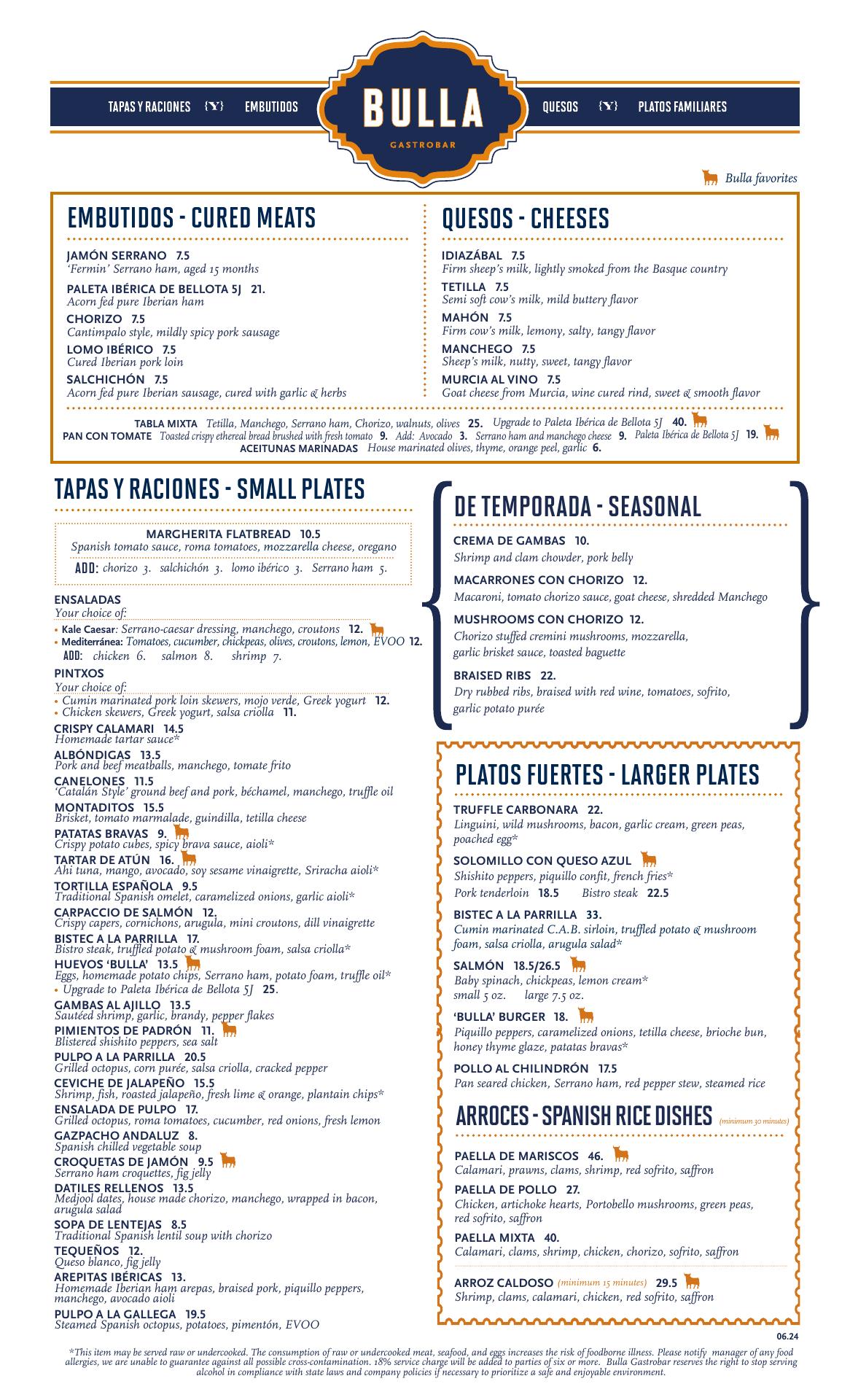 TAPAS Y RACIONES {Y} EMBUTIDOS

BULLA
GASTROBAR

QUESOS {Y} PLATOS FAMILIARES

Bulla favorites

EMBUTIDOS - CURED MEATS

JAMÓN SERRANO 7.5
'Fermin' Serrano ham, aged 15 months

PALETA IBÉRICA DE BELLOTA 5J 21.
Acorn fed pure Iberian ham

CHORIZO 7.5
Cantimpalo style, mildly spicy pork sausage

LOMO IBÉRICO 7.5
Cured Iberian pork loin

SALCHICHÓN 7.5
Acorn fed pure Iberian sausage, cured with garlic & herbs

QUESOS - CHEESES

IDIAZÁBAL 7.5
Firm sheep's milk, lightly smoked from the Basque country

TETILLA 7.5
Semi soft cow's milk, mild buttery flavor

MAHÓN 7.5
Firm cow's milk, lemony, salty, tangy flavor

MANCHEGO 7.5
Sheep's milk, nutty, sweet, tangy flavor

MURCIA AL VINO 7.5
Goat cheese from Murcia, wine cured rind, sweet & smooth flavor

TABLA MIXTA Tetilla, Manchego, Serrano ham, Chorizo, walnuts, olives 25. Upgrade to Paleta Ibérica de Bellota 5J 40.
PAN CON TOMATE Toasted crispy ethereal bread brushed with fresh tomato 9. Add: Avocado 3. Serrano ham and manchego cheese 9. Paleta Ibérica de Bellota 5J 19.
ACEITUNAS MARINADAS House marinated olives, thyme, orange peel, garlic 6.

TAPAS Y RACIONES - SMALL PLATES

MARGHERITA FLATBREAD 10.5
Spanish tomato sauce, roma tomatoes, mozzarella cheese, oregano
ADD: chorizo 3. salchichón 3. lomo ibérico 3. Serrano ham 5.

ENSALADAS
Your choice of:
• Kale Caesar: Serrano-caesar dressing, manchego, croutons 12.
• Mediterránea: Tomatoes, cucumber, chickpeas, olives, croutons, lemon, EVOO 12.
ADD: chicken 6. salmon 8. shrimp 7.

PINTXOS
Your choice of:
• Cumin marinated pork loin skewers, mojo verde, Greek yogurt 12.
• Chicken skewers, Greek yogurt, salsa criolla 11.

CRISPY CALAMARI 14.5
Homemade tartar sauce*

ALBÓNDIGAS 13.5
Pork and beef meatballs, manchego, tomate frito

CANELONES 11.5
'Catalán Style' ground beef and pork, béchamel, manchego, truffle oil

MONTADITOS 15.5
Brisket, tomato marmalade, guindilla, tetilla cheese

PATATAS BRAVAS 9.
Crispy potato cubes, spicy brava sauce, aioli*

TARTAR DE ATÚN 16.
Ahi tuna, mango, avocado, soy sesame vinaigrette, Sriracha aioli*

TORTILLA ESPAÑOLA 9.5
Traditional Spanish omelet, caramelized onions, garlic aioli*

CARPACCIO DE SALMÓN 12.
Crispy capers, cornichons, arugula, mini croutons, dill vinaigrette

BISTEC A LA PARRILLA 17.
Bistro steak, truffled potato & mushroom foam, salsa criolla*

HUEVOS 'BULLA' 13.5
Eggs, homemade potato chips, Serrano ham, potato foam, truffle oil*
• Upgrade to Paleta Ibérica de Bellota 5J 25.

GAMBAS AL AJILLO 13.5
Sautéed shrimp, garlic, brandy, pepper flakes

PIMIENTOS DE PADRÓN 11.
Blistered shishito peppers, sea salt

PULPO A LA PARRILLA 20.5
Grilled octopus, corn purée, salsa criolla, cracked pepper

CEVICHE DE JALAPEÑO 15.5
Shrimp, fish, roasted jalapeño, fresh lime & orange, plantain chips*

ENSALADA DE PULPO 17.
Grilled octopus, roma tomatoes, cucumber, red onions, fresh lemon

GAZPACHO ANDALUZ 8.
Spanish chilled vegetable soup

CROQUETAS DE JAMÓN 9.5
Serrano ham croquettes, fig jelly

DATILES RELLENOS 13.5
Medjool dates, house made chorizo, manchego, wrapped in bacon, arugula salad

SOPA DE LENTEJAS 8.5
Traditional Spanish lentil soup with chorizo

TEQUEÑOS 12.
Queso blanco, fig jelly

AREPITAS IBÉRICAS 13.
Homemade Iberian ham arepas, braised pork, piquillo peppers, manchego, avocado aioli

PULPO A LA GALLEGA 19.5
Steamed Spanish octopus, potatoes, pimentón, EVOO

DE TEMPORADA - SEASONAL

CREMA DE GAMBAS 10.
Shrimp and clam chowder, pork belly

MACARRONES CON CHORIZO 12.
Macaroni, tomato chorizo sauce, goat cheese, shredded Manchego

MUSHROOMS CON CHORIZO 12.
Chorizo stuffed cremini mushrooms, mozzarella, garlic brisket sauce, toasted baguette

BRAISED RIBS 22.
Dry rubbed ribs, braised with red wine, tomatoes, sofrito, garlic potato purée

PLATOS FUERTES - LARGER PLATES

TRUFFLE CARBONARA 22.
Linguini, wild mushrooms, bacon, garlic cream, green peas, poached egg*

SOLOMILLO CON QUESO AZUL
Shishito peppers, piquillo confit, french fries*
Pork tenderloin 18.5 Bistro steak 22.5

BISTEC A LA PARRILLA 33.
Cumin marinated C.A.B. sirloin, truffled potato & mushroom foam, salsa criolla, arugula salad*

SALMÓN 18.5/26.5
Baby spinach, chickpeas, lemon cream*
small 5 oz. large 7.5 oz.

'BULLA' BURGER 18.
Piquillo peppers, caramelized onions, tetilla cheese, brioche bun, honey thyme glaze, patatas bravas*

POLLO AL CHILINDRÓN 17.5
Pan seared chicken, Serrano ham, red pepper stew, steamed rice

ARROCES - SPANISH RICE DISHES (minimum 30 minutes)

PAELLA DE MARISCOS 46.
Calamari, prawns, clams, shrimp, red sofrito, saffron

PAELLA DE POLLO 27.
Chicken, artichoke hearts, Portobello mushrooms, green peas, red sofrito, saffron

PAELLA MIXTA 40.
Calamari, clams, shrimp, chicken, chorizo, sofrito, saffron

ARROZ CALDOSO (minimum 15 minutes) 29.5
Shrimp, clams, calamari, chicken, red sofrito, saffron

06.24

*This item may be served raw or undercooked. The consumption of raw or undercooked meat, seafood, and eggs increases the risk of foodborne illness. Please notify manager of any food allergies, we are unable to guarantee against all possible cross-contamination. 18% service charge will be added to parties of six or more. Bulla Gastrobar reserves the right to stop serving alcohol in compliance with state laws and company policies if necessary to prioritize a safe and enjoyable environment.